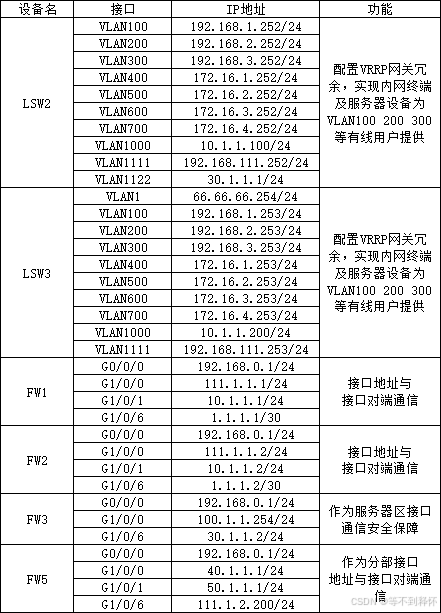 | 设备名 | 接口 | IP地址 | 功能 |
|---|---|---|---|
| LSW2 | VLAN100 | 192.168.1.252/24 | 配置VRRP网关冗余，实现内网终端及服务器设备为VLAN100 200 300等有线用户提供 |
| | VLAN200 | 192.168.2.252/24 | |
| | VLAN300 | 192.168.3.252/24 | |
| | VLAN400 | 172.16.1.252/24 | |
| | VLAN500 | 172.16.2.252/24 | |
| | VLAN600 | 172.16.3.252/24 | |
| | VLAN700 | 172.16.4.252/24 | |
| | VLAN1000 | 10.1.1.100/24 | |
| | VLAN1111 | 192.168.111.252/24 | |
| | VLAN1122 | 30.1.1.1/24 | |
| LSW3 | VLAN1 | 66.66.66.254/24 | 配置VRRP网关冗余，实现内网终端及服务器设备为VLAN100 200 300等有线用户提供 |
| | VLAN100 | 192.168.1.253/24 | |
| | VLAN200 | 192.168.2.253/24 | |
| | VLAN300 | 192.168.3.253/24 | |
| | VLAN400 | 172.16.1.253/24 | |
| | VLAN500 | 172.16.2.253/24 | |
| | VLAN600 | 172.16.3.253/24 | |
| | VLAN700 | 172.16.4.253/24 | |
| | VLAN1000 | 10.1.1.200/24 | |
| | VLAN1111 | 192.168.111.253/24 | |
| FW1 | G0/0/0 | 192.168.0.1/24 | 接口地址与接口对端通信 |
| | G1/0/0 | 111.1.1.1/24 | |
| | G1/0/1 | 10.1.1.1/24 | |
| | G1/0/6 | 1.1.1.1/30 | |
| FW2 | G0/0/0 | 192.168.0.1/24 | 接口地址与接口对端通信 |
| | G1/0/0 | 111.1.1.2/24 | |
| | G1/0/1 | 10.1.1.2/24 | |
| | G1/0/6 | 1.1.1.2/30 | |
| FW3 | G0/0/0 | 192.168.0.1/24 | 作为服务器区接口通信安全保障 |
| | G1/0/0 | 100.1.1.254/24 | |
| | G1/0/6 | 30.1.1.2/24 | |
| FW5 | G0/0/0 | 192.168.0.1/24 | 作为分部接口地址与接口对端通信 |
| | G1/0/0 | 40.1.1.1/24 | |
| | G1/0/1 | 50.1.1.1/24 | |
| | G1/0/6 | 111.1.2.200/24 | |

CSDN @等不到释怀